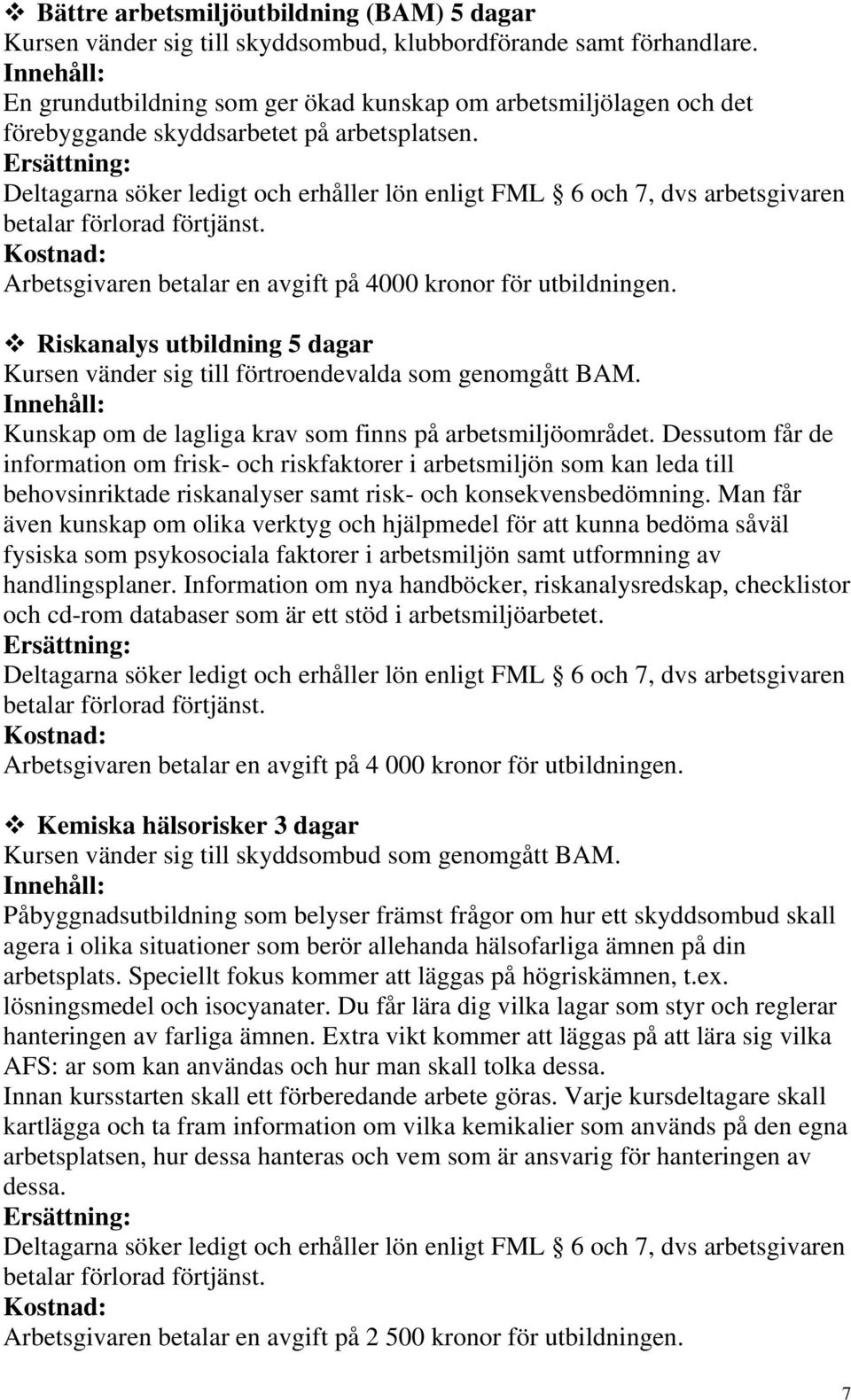 ❖ Bättre arbetsmiljöutbildning (BAM) 5 dagar
Kursen vänder sig till skyddsombud, klubbordförande samt förhandlare.
Innehåll:
En grundutbildning som ger ökad kunskap om arbetsmiljölagen och det förebyggande skyddsarbetet på arbetsplatsen.
Ersättning:
Deltagarna söker ledigt och erhåller lön enligt FML § 6 och 7, dvs arbetsgivaren betalar förlorad förtjänst.
Kostnad:
Arbetsgivaren betalar en avgift på 4000 kronor för utbildningen.

❖ Riskanalys utbildning 5 dagar
Kursen vänder sig till förtroendevalda som genomgått BAM.
Innehåll:
Kunskap om de lagliga krav som finns på arbetsmiljöområdet. Dessutom får de information om frisk- och riskfaktorer i arbetsmiljön som kan leda till behovsinriktade riskanalyser samt risk- och konsekvensbedömning. Man får även kunskap om olika verktyg och hjälpmedel för att kunna bedöma såväl fysiska som psykosociala faktorer i arbetsmiljön samt utformning av handlingsplaner. Information om nya handböcker, riskanalysredskap, checklistor och cd-rom databaser som är ett stöd i arbetsmiljöarbetet.
Ersättning:
Deltagarna söker ledigt och erhåller lön enligt FML § 6 och 7, dvs arbetsgivaren betalar förlorad förtjänst.
Kostnad:
Arbetsgivaren betalar en avgift på 4 000 kronor för utbildningen.

❖ Kemiska hälsorisker 3 dagar
Kursen vänder sig till skyddsombud som genomgått BAM.
Innehåll:
Påbyggnadsutbildning som belyser främst frågor om hur ett skyddsombud skall agera i olika situationer som berör allehanda hälsofarliga ämnen på din arbetsplats. Speciellt fokus kommer att läggas på högriskämnen, t.ex. lösningsmedel och isocyanater. Du får lära dig vilka lagar som styr och reglerar hanteringen av farliga ämnen. Extra vikt kommer att läggas på att lära sig vilka AFS: ar som kan användas och hur man skall tolka dessa.
Innan kursstarten skall ett förberedande arbete göras. Varje kursdeltagare skall kartlägga och ta fram information om vilka kemikalier som används på den egna arbetsplatsen, hur dessa hanteras och vem som är ansvarig för hanteringen av dessa.
Ersättning:
Deltagarna söker ledigt och erhåller lön enligt FML § 6 och 7, dvs arbetsgivaren betalar förlorad förtjänst.
Kostnad:
Arbetsgivaren betalar en avgift på 2 500 kronor för utbildningen.

7